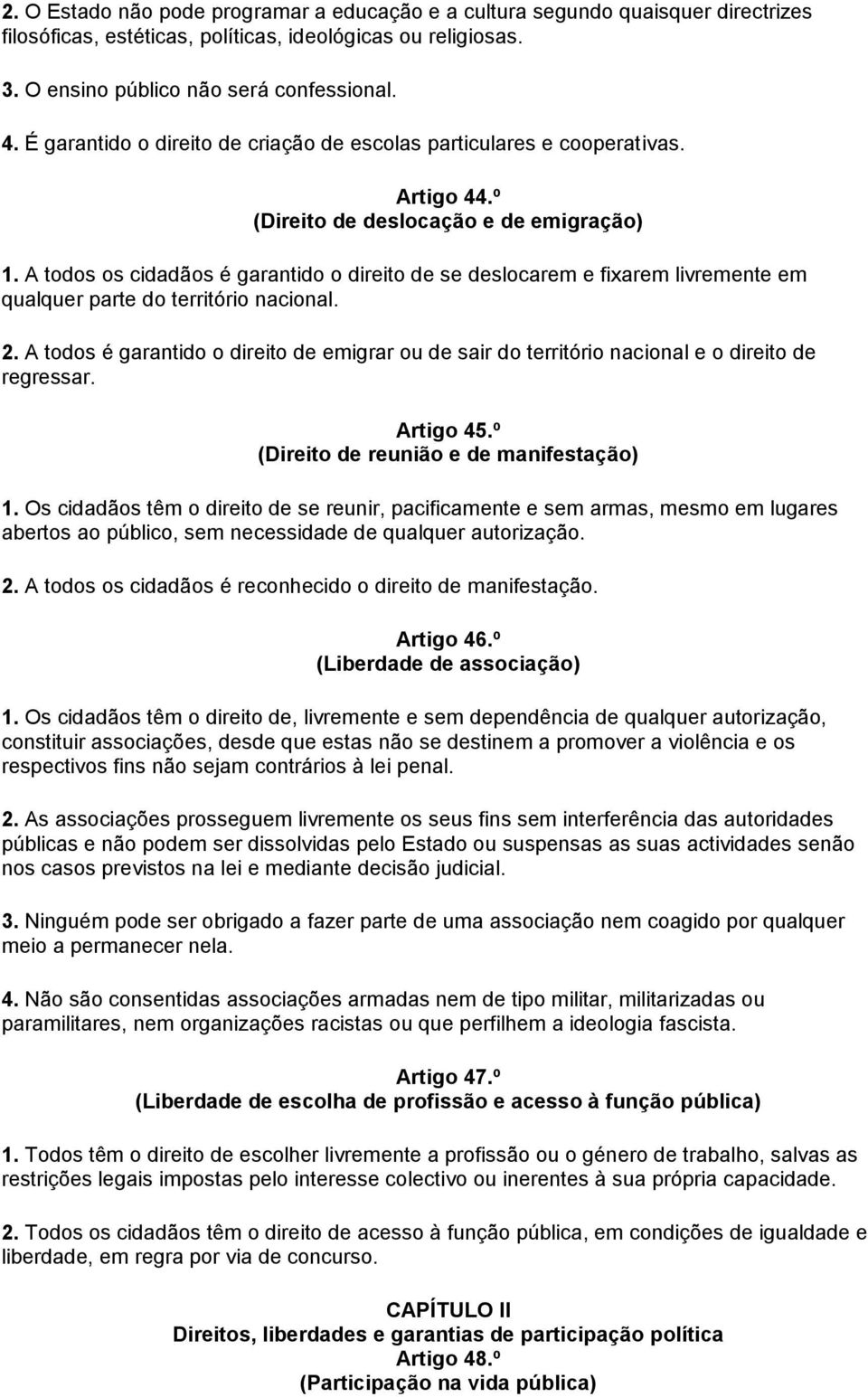 2. O Estado não pode programar a educação e a cultura segundo quaisquer directrizes filosóficas, estéticas, políticas, ideológicas ou religiosas.

3. O ensino público não será confessional.

4. É garantido o direito de criação de escolas particulares e cooperativas.

Artigo 44.º
(Direito de deslocação e de emigração)

1. A todos os cidadãos é garantido o direito de se deslocarem e fixarem livremente em qualquer parte do território nacional.

2. A todos é garantido o direito de emigrar ou de sair do território nacional e o direito de regressar.

Artigo 45.º
(Direito de reunião e de manifestação)

1. Os cidadãos têm o direito de se reunir, pacificamente e sem armas, mesmo em lugares abertos ao público, sem necessidade de qualquer autorização.

2. A todos os cidadãos é reconhecido o direito de manifestação.

Artigo 46.º
(Liberdade de associação)

1. Os cidadãos têm o direito de, livremente e sem dependência de qualquer autorização, constituir associações, desde que estas não se destinem a promover a violência e os respectivos fins não sejam contrários à lei penal.

2. As associações prosseguem livremente os seus fins sem interferência das autoridades públicas e não podem ser dissolvidas pelo Estado ou suspensas as suas actividades senão nos casos previstos na lei e mediante decisão judicial.

3. Ninguém pode ser obrigado a fazer parte de uma associação nem coagido por qualquer meio a permanecer nela.

4. Não são consentidas associações armadas nem de tipo militar, militarizadas ou paramilitares, nem organizações racistas ou que perfilhem a ideologia fascista.

Artigo 47.º
(Liberdade de escolha de profissão e acesso à função pública)

1. Todos têm o direito de escolher livremente a profissão ou o género de trabalho, salvas as restrições legais impostas pelo interesse colectivo ou inerentes à sua própria capacidade.

2. Todos os cidadãos têm o direito de acesso à função pública, em condições de igualdade e liberdade, em regra por via de concurso.

CAPÍTULO II
Direitos, liberdades e garantias de participação política
Artigo 48.º
(Participação na vida pública)